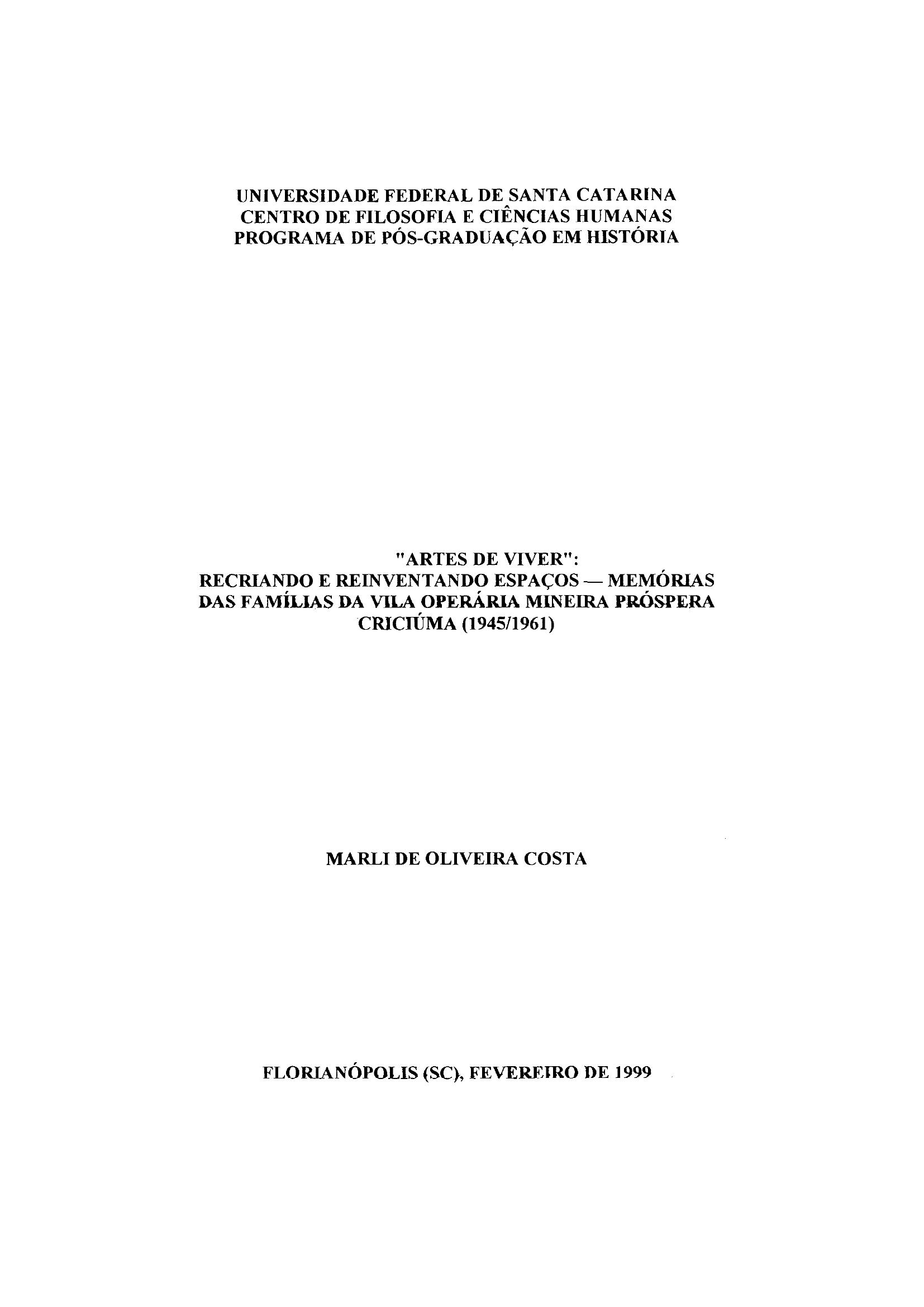 UNIVERSIDADE FEDERAL DE SANTA CATARINA
CENTRO DE FILOSOFIA E CIÊNCIAS HUMANAS
PROGRAMA DE PÓS-GRADUAÇÃO EM HISTÓRIA

"ARTES DE VIVER":
RECRIANDO E REINVENTANDO ESPAÇOS — MEMÓRIAS
DAS FAMÍLIAS DA VILA OPERÁRIA MINEIRA PRÓSPERA
CRICIÚMA (1945/1961)

MARLI DE OLIVEIRA COSTA

FLORIANÓPOLIS (SC), FEVEREIRO DE 1999